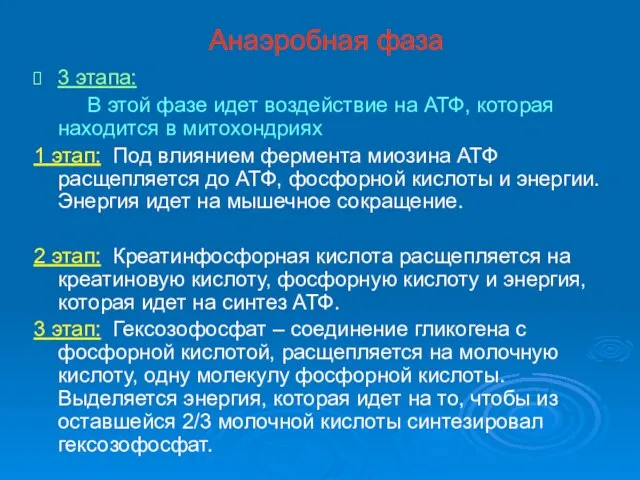 Анаэробная фаза

3 этапа:

В этой фазе идет воздействие на АТФ, которая находится в митохондриях

1 этап: Под влиянием фермента миозина АТФ расщепляется до АТФ, фосфорной кислоты и энергии. Энергия идет на мышечное сокращение.

2 этап: Креатинфосфорная кислота расщепляется на креатиновую кислоту, фосфорную кислоту и энергия, которая идет на синтез АТФ.

3 этап: Гексозофосфат – соединение гликогена с фосфорной кислотой, расщепляется на молочную кислоту, одну молекулу фосфорной кислоты. Выделяется энергия, которая идет на то, чтобы из оставшейся 2/3 молочной кислоты синтезировал гексозофосфат.